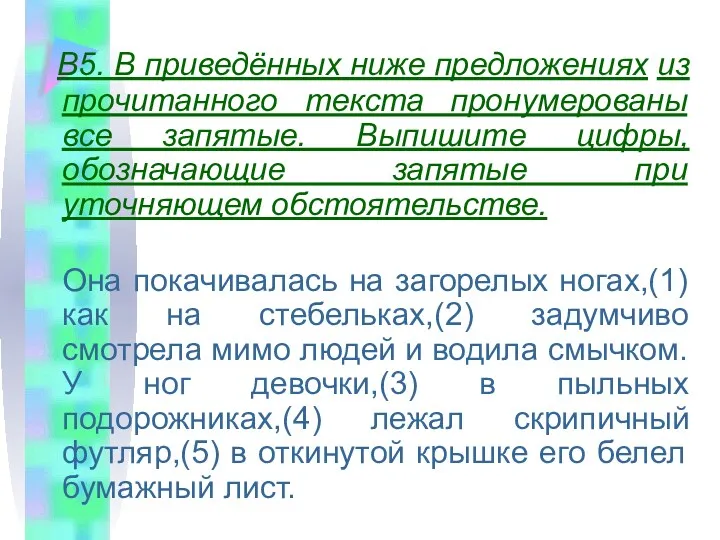 В5. В приведённых ниже предложениях из прочитанного текста пронумерованы все запятые. Выпишите цифры, обозначающие запятые при уточняющем обстоятельстве.

Она покачивалась на загорелых ногах,(1) как на стебельках,(2) задумчиво смотрела мимо людей и водила смычком. У ног девочки,(3) в пыльных подорожниках,(4) лежал скрипичный футляр,(5) в откинутой крышке его белел бумажный лист.